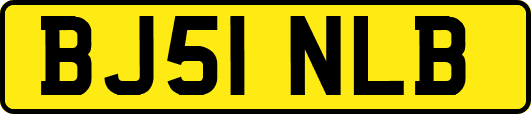 BJ51 NLB